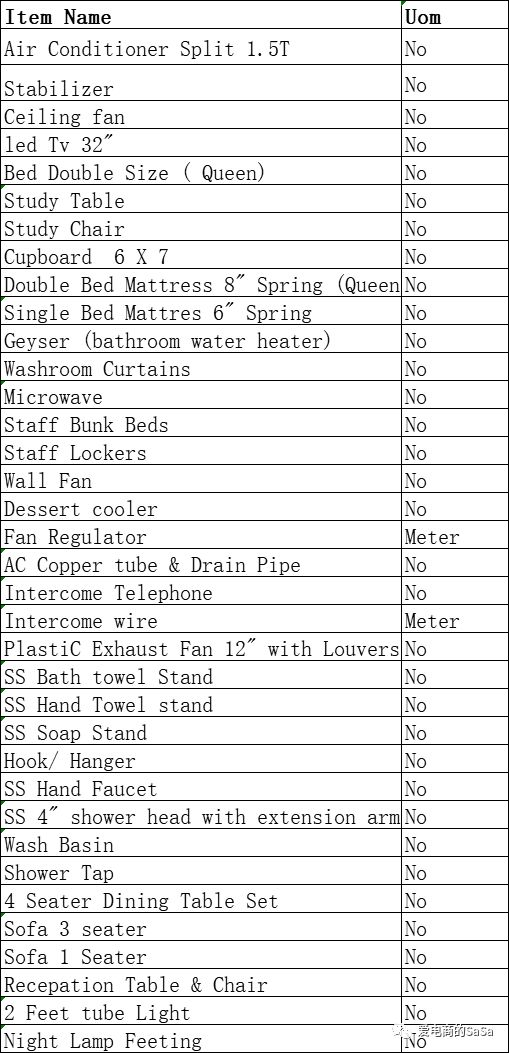 | Item Name | Uom |
|---|---|
| Air Conditioner Split 1.5T | No |
| Stabilizer | No |
| Ceiling fan | No |
| led Tv 32″ | No |
| Bed Double Size ( Queen) | No |
| Study Table | No |
| Study Chair | No |
| Cupboard 6 X 7 | No |
| Double Bed Mattress 8″ Spring (Queen | No |
| Single Bed Mattres 6″ Spring | No |
| Geyser (bathroom water heater) | No |
| Washroom Curtains | No |
| Microwave | No |
| Staff Bunk Beds | No |
| Staff Lockers | No |
| Wall Fan | No |
| Dessert cooler | No |
| Fan Regulator | Meter |
| AC Copper tube & Drain Pipe | No |
| Intercome Telephone | No |
| Intercome wire | Meter |
| PlastiC Exhaust Fan 12″ with Louvers | No |
| SS Bath towel Stand | No |
| SS Hand Towel stand | No |
| SS Soap Stand | No |
| Hook/ Hanger | No |
| SS Hand Faucet | No |
| SS 4″ shower head with extension arm | No |
| Wash Basin | No |
| Shower Tap | No |
| 4 Seater Dining Table Set | No |
| Sofa 3 seater | No |
| Sofa 1 Seater | No |
| Recepation Table & Chair | No |
| 2 Feet tube Light | No |
| Night Lamp Feeting | No |

爱电商的SaSa